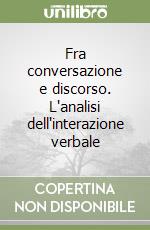 unilibro

Fra conversazione e discorso. L'analisi dell'interazione verbale

COPERTINA NON DISPONIBILE